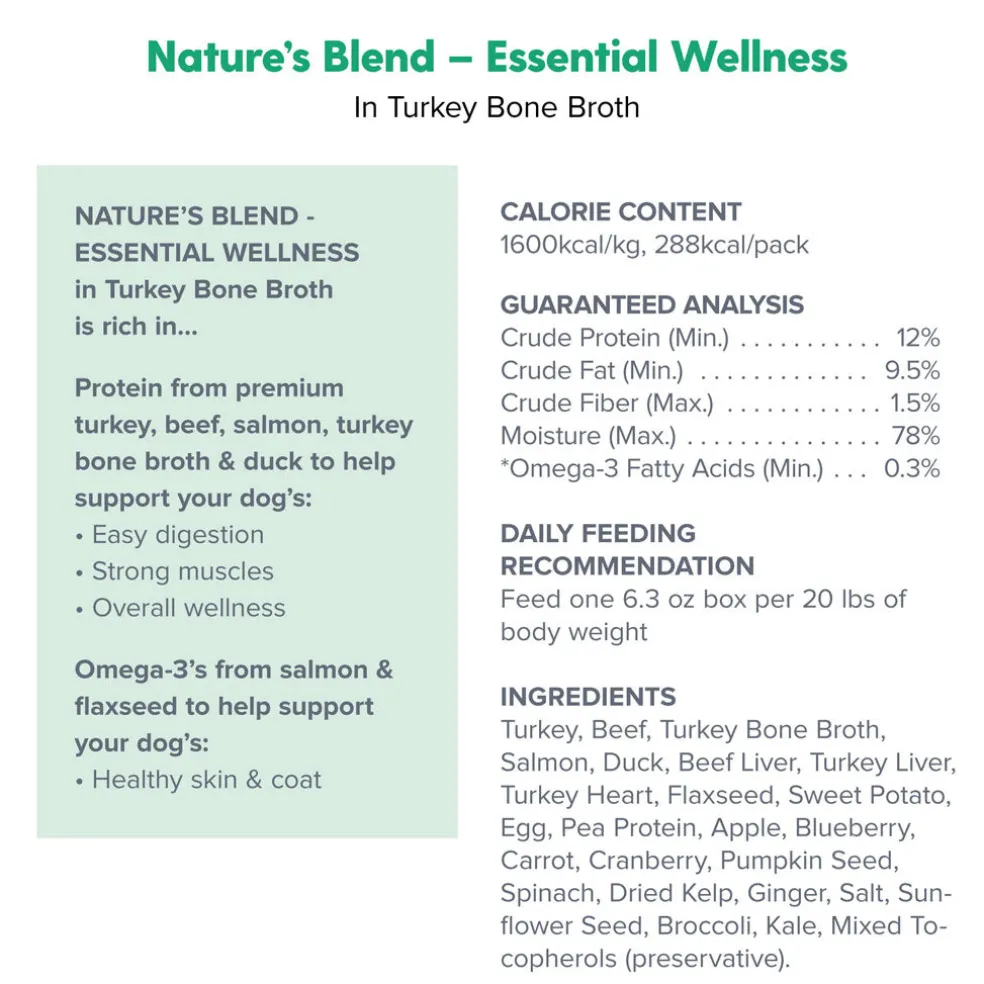 Nature's Blend – Essential Wellness
In Turkey Bone Broth

NATURE'S BLEND - ESSENTIAL WELLNESS in Turkey Bone Broth is rich in...

Protein from premium turkey, beef, salmon, turkey bone broth & duck to help support your dog's:
• Easy digestion
• Strong muscles
• Overall wellness

Omega-3's from salmon & flaxseed to help support your dog's:
• Healthy skin & coat

CALORIE CONTENT
1600kcal/kg, 288kcal/pack

GUARANTEED ANALYSIS
Crude Protein (Min.) 12%
Crude Fat (Min.) 9.5%
Crude Fiber (Max.) 1.5%
Moisture (Max.) 78%
*Omega-3 Fatty Acids (Min.) 0.3%

DAILY FEEDING RECOMMENDATION
Feed one 6.3 oz box per 20 lbs of body weight

INGREDIENTS
Turkey, Beef, Turkey Bone Broth, Salmon, Duck, Beef Liver, Turkey Liver, Turkey Heart, Flaxseed, Sweet Potato, Egg, Pea Protein, Apple, Blueberry, Carrot, Cranberry, Pumpkin Seed, Spinach, Dried Kelp, Ginger, Salt, Sunflower Seed, Broccoli, Kale, Mixed Tocopherols (preservative).